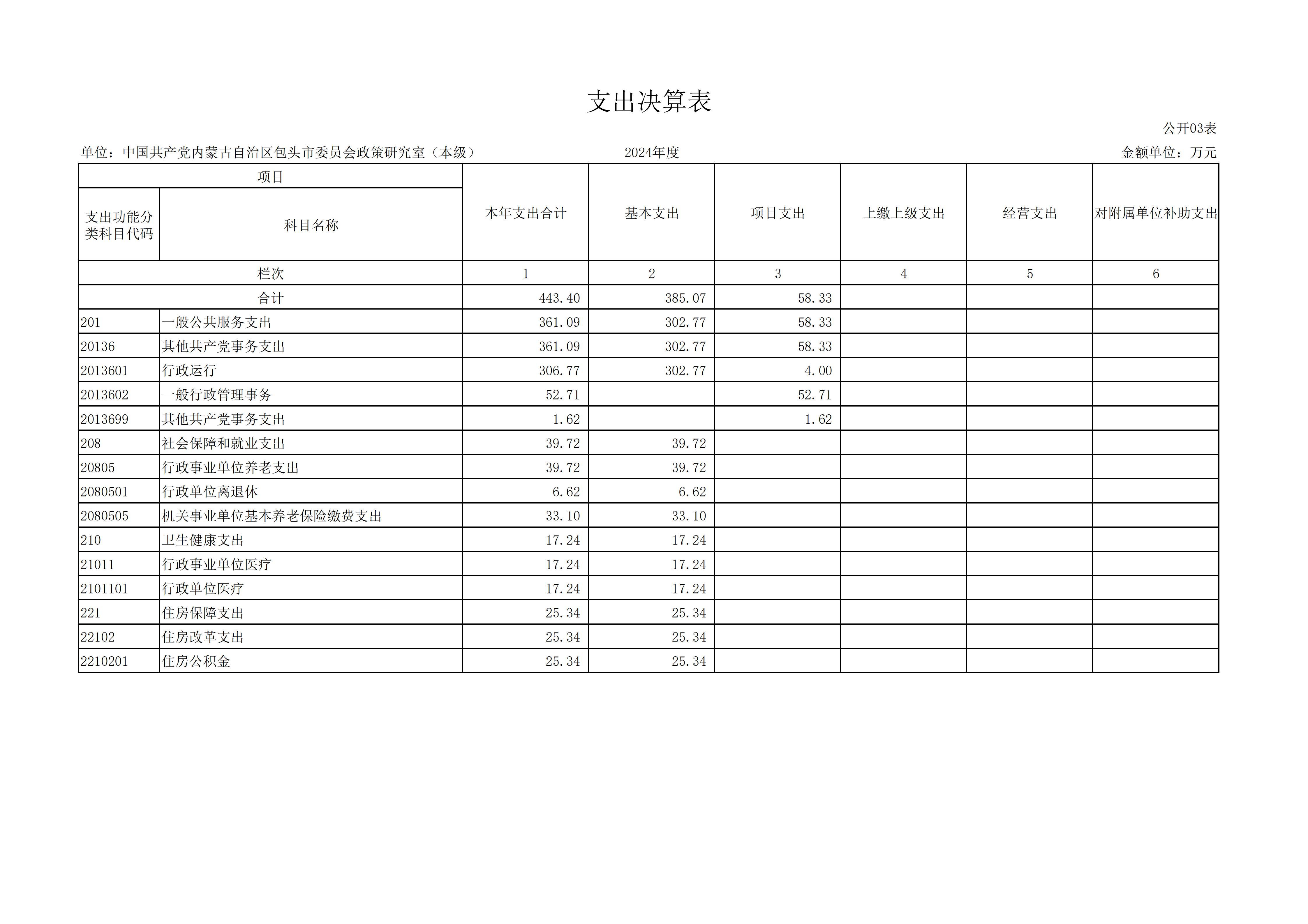 支出决算表

公开03表

单位：中国共产党内蒙古自治区包头市委员会政策研究室（本级） 2024年度 金额单位：万元

| 项目 | | 本年支出合计 | 基本支出 | 项目支出 | 上缴上级支出 | 经营支出 | 对附属单位补助支出 |
|---|---|---|---|---|---|---|---|
| 支出功能分类科目代码 | 科目名称 | | | | | | |
| 栏次 | | 1 | 2 | 3 | 4 | 5 | 6 |
| 合计 | | 443.40 | 385.07 | 58.33 | | | |
| 201 | 一般公共服务支出 | 361.09 | 302.77 | 58.33 | | | |
| 20136 | 其他共产党事务支出 | 361.09 | 302.77 | 58.33 | | | |
| 2013601 | 行政运行 | 306.77 | 302.77 | 4.00 | | | |
| 2013602 | 一般行政管理事务 | 52.71 | | 52.71 | | | |
| 2013699 | 其他共产党事务支出 | 1.62 | | 1.62 | | | |
| 208 | 社会保障和就业支出 | 39.72 | 39.72 | | | | |
| 20805 | 行政事业单位养老支出 | 39.72 | 39.72 | | | | |
| 2080501 | 行政单位离退休 | 6.62 | 6.62 | | | | |
| 2080505 | 机关事业单位基本养老保险缴费支出 | 33.10 | 33.10 | | | | |
| 210 | 卫生健康支出 | 17.24 | 17.24 | | | | |
| 21011 | 行政事业单位医疗 | 17.24 | 17.24 | | | | |
| 2101101 | 行政单位医疗 | 17.24 | 17.24 | | | | |
| 221 | 住房保障支出 | 25.34 | 25.34 | | | | |
| 22102 | 住房改革支出 | 25.34 | 25.34 | | | | |
| 2210201 | 住房公积金 | 25.34 | 25.34 | | | | |